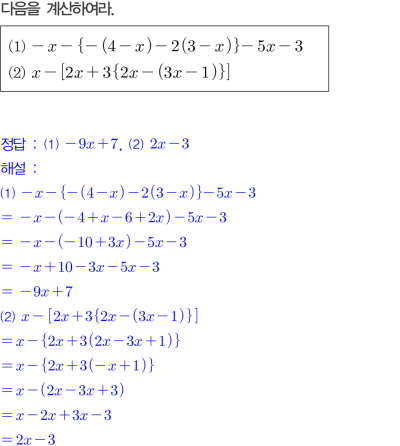 다음을 계산하여라.

(1) $-x-\{-(4-x)-2(3-x)\}-5x-3$
(2) $x-[2x+3\{2x-(3x-1)\}]$

정답 : (1) $-9x+7$, (2) $2x-3$
해설 :
(1) $-x-\{-(4-x)-2(3-x)\}-5x-3$
$=-x-(-4+x-6+2x)-5x-3$
$=-x-(-10+3x)-5x-3$
$=-x+10-3x-5x-3$
$=-9x+7$
(2) $x-[2x+3\{2x-(3x-1)\}]$
$=x-\{2x+3(2x-3x+1)\}$
$=x-\{2x+3(-x+1)\}$
$=x-(2x-3x+3)$
$=x-2x+3x-3$
$=2x-3$